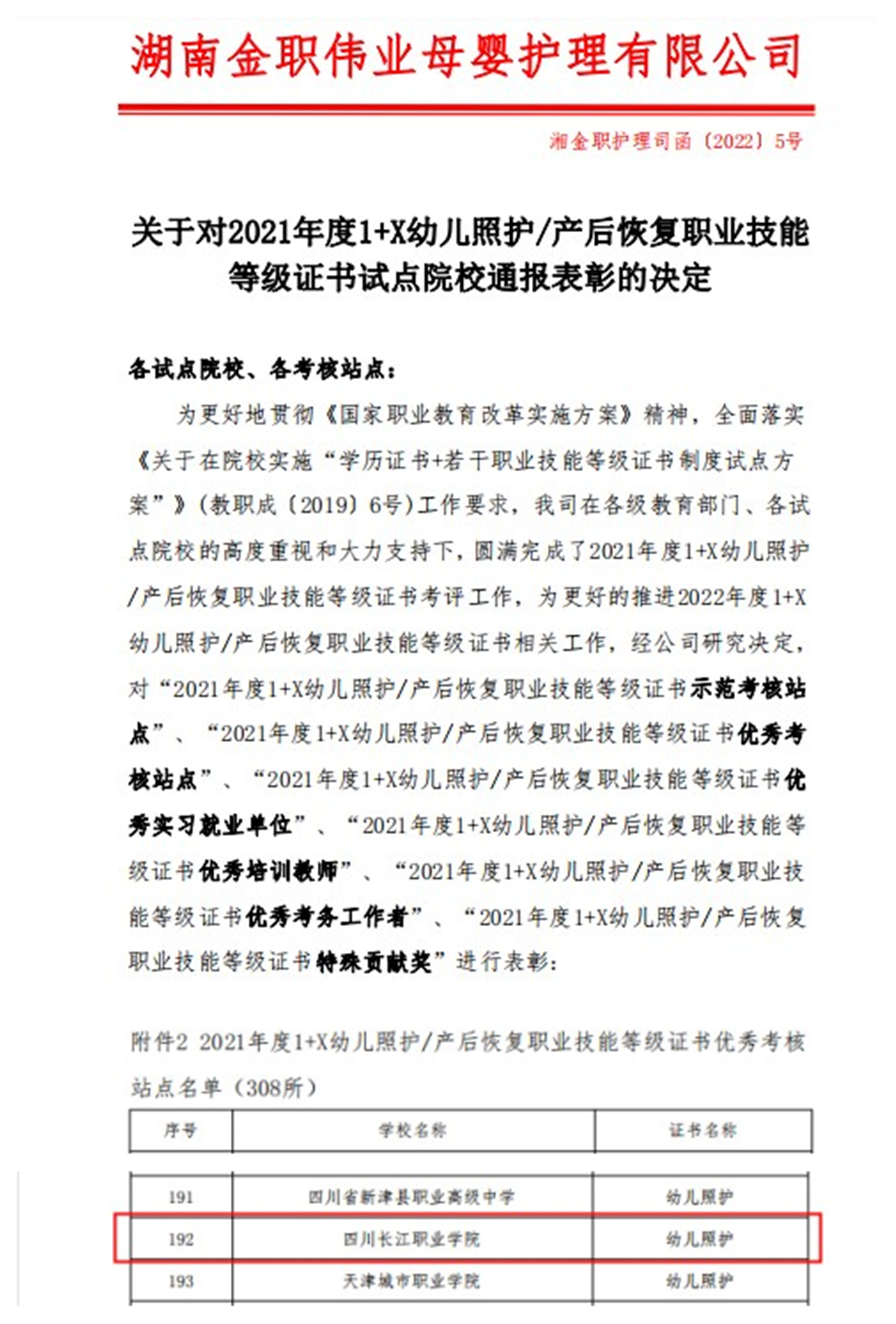 湖南金职伟业母婴护理有限公司

湘金职护理司函〔2022〕5号

关于对2021年度1+X幼儿照护/产后恢复职业技能等级证书试点院校通报表彰的决定

各试点院校、各考核站点：

为更好地贯彻《国家职业教育改革实施方案》精神，全面落实《关于在院校实施“学历证书+若干职业技能等级证书制度试点方案”》（教职成〔2019〕6号）工作要求，我司在各级教育部门、各试点院校的高度重视和大力支持下，圆满完成了2021年度1+X幼儿照护/产后恢复职业技能等级证书考评工作，为更好的推进2022年度1+X幼儿照护/产后恢复职业技能等级证书相关工作，经公司研究决定，对“2021年度1+X幼儿照护/产后恢复职业技能等级证书示范考核站点”、“2021年度1+X幼儿照护/产后恢复职业技能等级证书优秀考核站点”、“2021年度1+X幼儿照护/产后恢复职业技能等级证书优秀实习就业单位”、“2021年度1+X幼儿照护/产后恢复职业技能等级证书优秀培训教师”、“2021年度1+X幼儿照护/产后恢复职业技能等级证书优秀考务工作者”、“2021年度1+X幼儿照护/产后恢复职业技能等级证书特殊贡献奖”进行表彰：

附件2 2021年度1+X幼儿照护/产后恢复职业技能等级证书优秀考核站点名单（308所）

| 序号 | 学校名称 | 证书名称 |
|---|---|---|
| 191 | 四川省新津县职业高级中学 | 幼儿照护 |
| 192 | 四川长江职业学院 | 幼儿照护 |
| 193 | 天津城市职业学院 | 幼儿照护 |